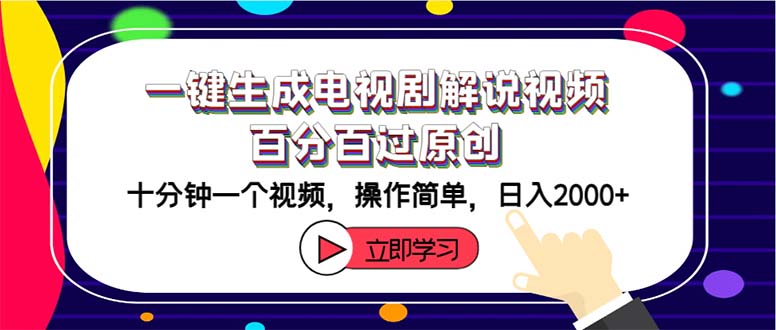 一键生成电视剧解说视频
百分百过原创

十分钟一个视频，操作简单，日入2000+

立即学习